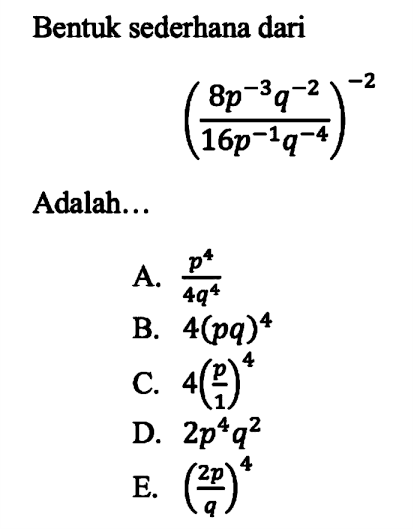 Bentuk sederhana dari

$\left(\frac{8p^{-3}q^{-2}}{16p^{-1}q^{-4}}\right)^{-2}$

Adalah…

A. $\frac{p^4}{4q^4}$
B. $4(pq)^4$
C. $4\left(\frac{p}{1}\right)^4$
D. $2p^4q^2$
E. $\left(\frac{2p}{q}\right)^4$